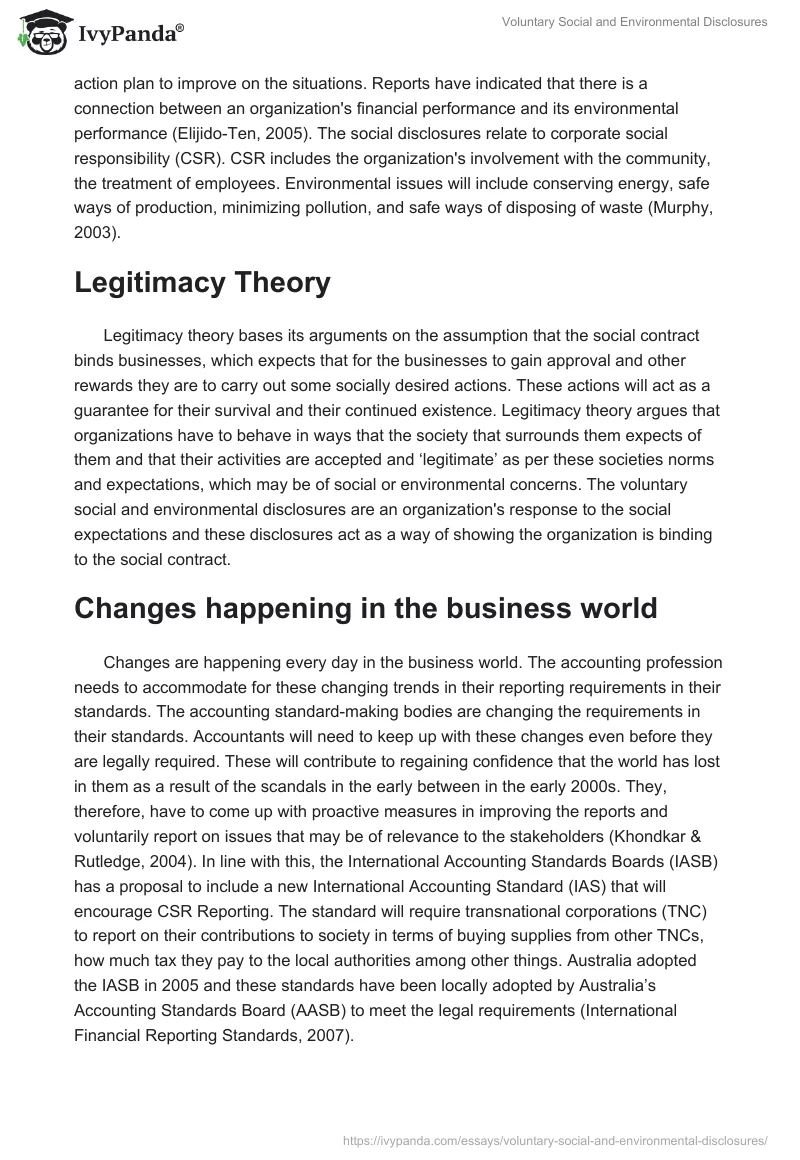 IvyPanda®

Voluntary Social and Environmental Disclosures

action plan to improve on the situations. Reports have indicated that there is a connection between an organization's financial performance and its environmental performance (Elijido-Ten, 2005). The social disclosures relate to corporate social responsibility (CSR). CSR includes the organization's involvement with the community, the treatment of employees. Environmental issues will include conserving energy, safe ways of production, minimizing pollution, and safe ways of disposing of waste (Murphy, 2003).

Legitimacy Theory

Legitimacy theory bases its arguments on the assumption that the social contract binds businesses, which expects that for the businesses to gain approval and other rewards they are to carry out some socially desired actions. These actions will act as a guarantee for their survival and their continued existence. Legitimacy theory argues that organizations have to behave in ways that the society that surrounds them expects of them and that their activities are accepted and 'legitimate' as per these societies norms and expectations, which may be of social or environmental concerns. The voluntary social and environmental disclosures are an organization's response to the social expectations and these disclosures act as a way of showing the organization is binding to the social contract.

Changes happening in the business world

Changes are happening every day in the business world. The accounting profession needs to accommodate for these changing trends in their reporting requirements in their standards. The accounting standard-making bodies are changing the requirements in their standards. Accountants will need to keep up with these changes even before they are legally required. These will contribute to regaining confidence that the world has lost in them as a result of the scandals in the early between in the early 2000s. They, therefore, have to come up with proactive measures in improving the reports and voluntarily report on issues that may be of relevance to the stakeholders (Khondkar & Rutledge, 2004). In line with this, the International Accounting Standards Boards (IASB) has a proposal to include a new International Accounting Standard (IAS) that will encourage CSR Reporting. The standard will require transnational corporations (TNC) to report on their contributions to society in terms of buying supplies from other TNCs, how much tax they pay to the local authorities among other things. Australia adopted the IASB in 2005 and these standards have been locally adopted by Australia's Accounting Standards Board (AASB) to meet the legal requirements (International Financial Reporting Standards, 2007).

https://ivypanda.com/essays/voluntary-social-and-environmental-disclosures/